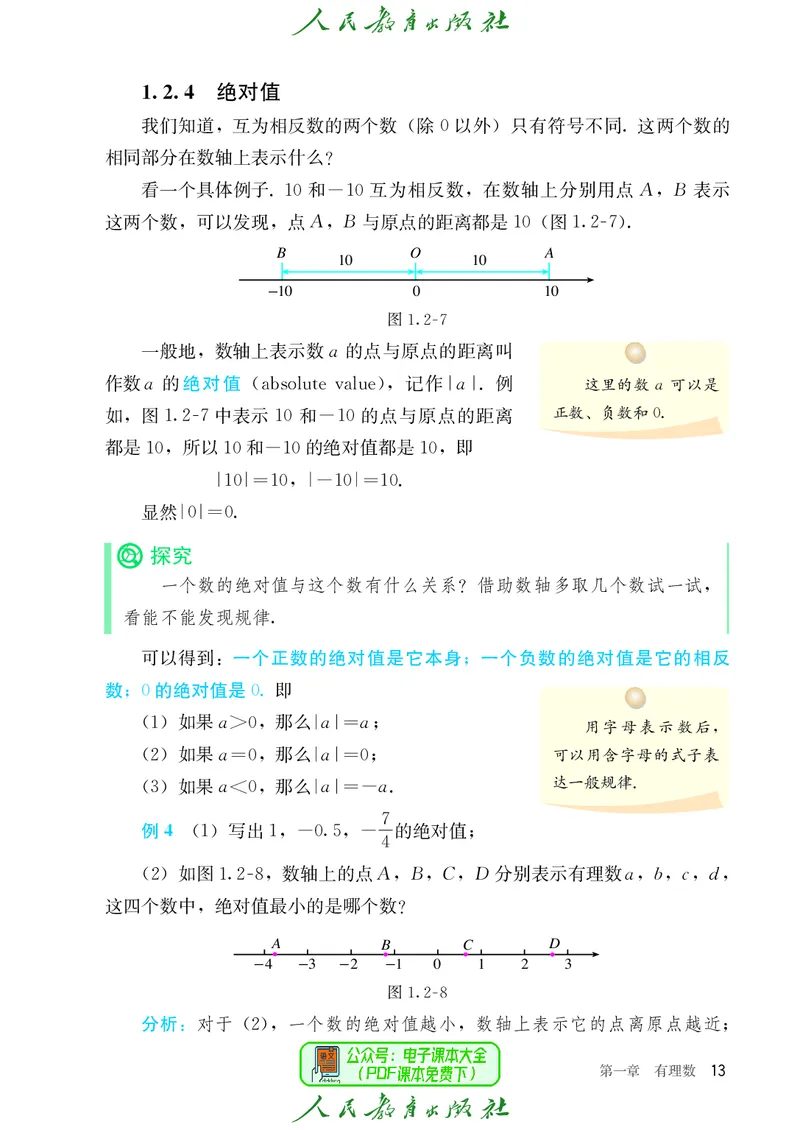 人民教育出版社

1.2.4 绝对值

我们知道，互为相反数的两个数（除 0 以外）只有符号不同. 这两个数的相同部分在数轴上表示什么？

看一个具体例子. 10 和 $-10$ 互为相反数，在数轴上分别用点 $A$，$B$ 表示这两个数，可以发现，点 $A$，$B$ 与原点的距离都是 10（图 1.2-7）.

B 10 O 10 A
$-10$ 0 10

图 1.2-7

一般地，数轴上表示数 $a$ 的点与原点的距离叫作数 $a$ 的绝对值（absolute value），记作 $|a|$. 例如，图 1.2-7 中表示 10 和 $-10$ 的点与原点的距离都是 10，所以 10 和 $-10$ 的绝对值都是 10，即

$|10|=10$，$|-10|=10$.

显然 $|0|=0$.

这里的数 $a$ 可以是正数、负数和 0.

探究

一个数的绝对值与这个数有什么关系？借助数轴多取几个数试一试，看能不能发现规律.

可以得到：一个正数的绝对值是它本身；一个负数的绝对值是它的相反数；0 的绝对值是 0. 即

（1）如果 $a>0$，那么 $|a|=a$；

（2）如果 $a=0$，那么 $|a|=0$；

（3）如果 $a<0$，那么 $|a|=-a$.

用字母表示数后，可以用含字母的式子表达一般规律.

例 4 （1）写出 1，$-0.5$，$-\frac{7}{4}$ 的绝对值；

（2）如图 1.2-8，数轴上的点 $A$，$B$，$C$，$D$ 分别表示有理数 $a$，$b$，$c$，$d$，这四个数中，绝对值最小的是哪个数？

A B C D
$-4$ $-3$ $-2$ $-1$ 0 1 2 3

图 1.2-8

分析：对于（2），一个数的绝对值越小，数轴上表示它的点离原点越近；

公众号：电子课本大全
（PDF课本免费下）

第一章 有理数 13

人民教育出版社